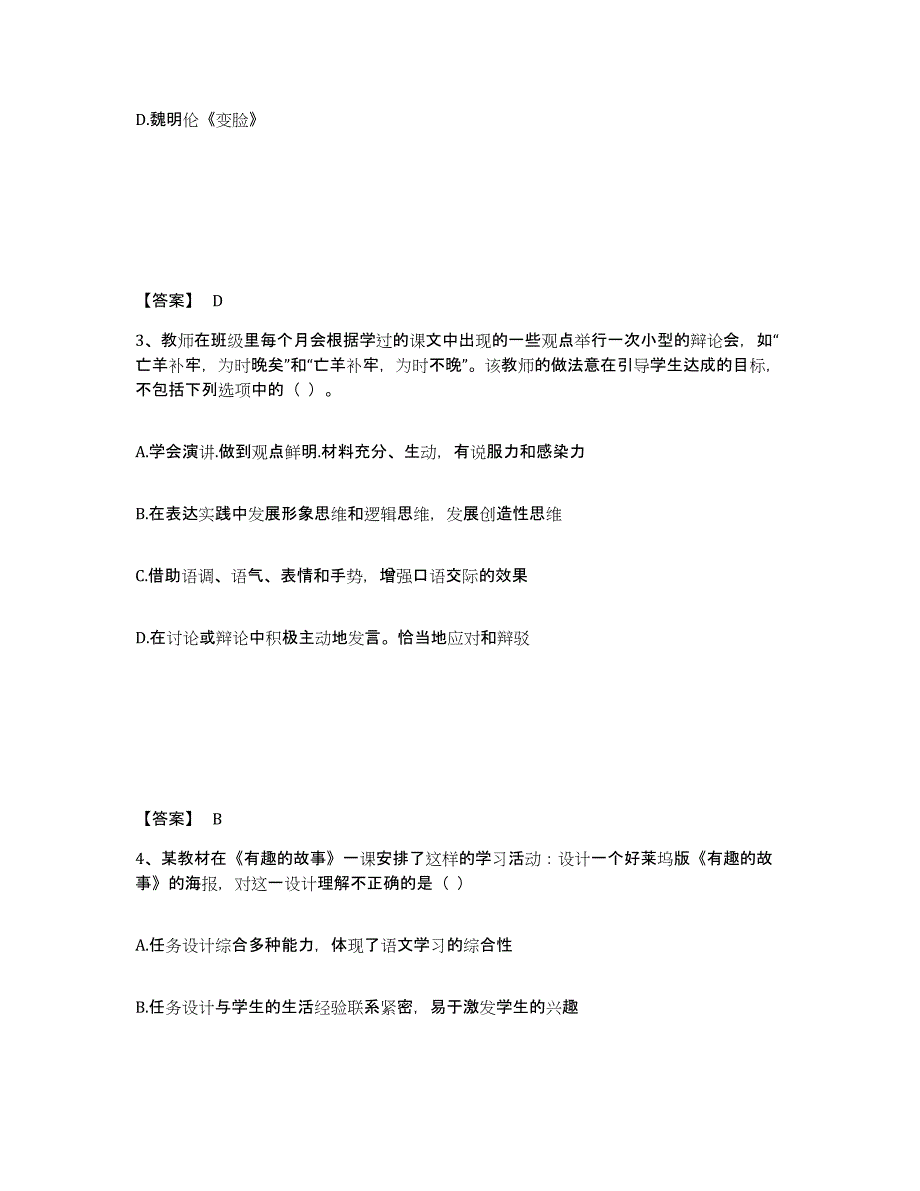 D.魏明伦《变脸》

【答案】 D

3、教师在班级里每个月会根据学过的课文中出现的一些观点举行一次小型的辩论会，如“亡羊补牢，为时晚矣”和“亡羊补牢，为时不晚”。该教师的做法意在引导学生达成的目标，不包括下列选项中的（ ）。

A.学会演讲.做到观点鲜明.材料充分、生动，有说服力和感染力

B.在表达实践中发展形象思维和逻辑思维，发展创造性思维

C.借助语调、语气、表情和手势，增强口语交际的效果

D.在讨论或辩论中积极主动地发言。恰当地应对和辩驳

【答案】 B

4、某教材在《有趣的故事》一课安排了这样的学习活动：设计一个好莱坞版《有趣的故事》的海报，对这一设计理解不正确的是（ ）

A.任务设计综合多种能力，体现了语文学习的综合性

B.任务设计与学生的生活经验联系紧密，易于激发学生的兴趣